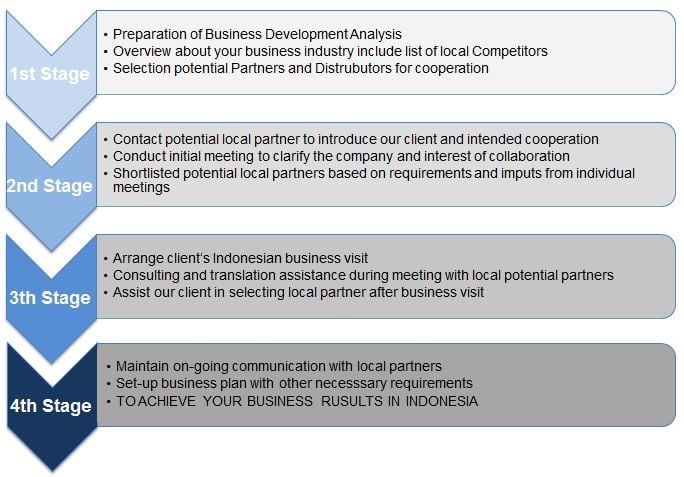 1st Stage

• Preparation of Business Development Analysis
• Overview about your business industry include list of local Competitors
• Selection potential Partners and Distrubutors for cooperation

2nd Stage

• Contact potential local partner to introduce our client and intended cooperation
• Conduct initial meeting to clarify the company and interest of collaboration
• Shortlisted potential local partners based on requirements and imputs from individual meetings

3th Stage

• Arrange client's Indonesian business visit
• Consulting and translation assistance during meeting with local potential partners
• Assist our client in selecting local partner after business visit

4th Stage

• Maintain on-going communication with local partners
• Set-up business plan with other necesssary requirements
• TO ACHIEVE YOUR BUSINESS RUSULTS IN INDONESIA